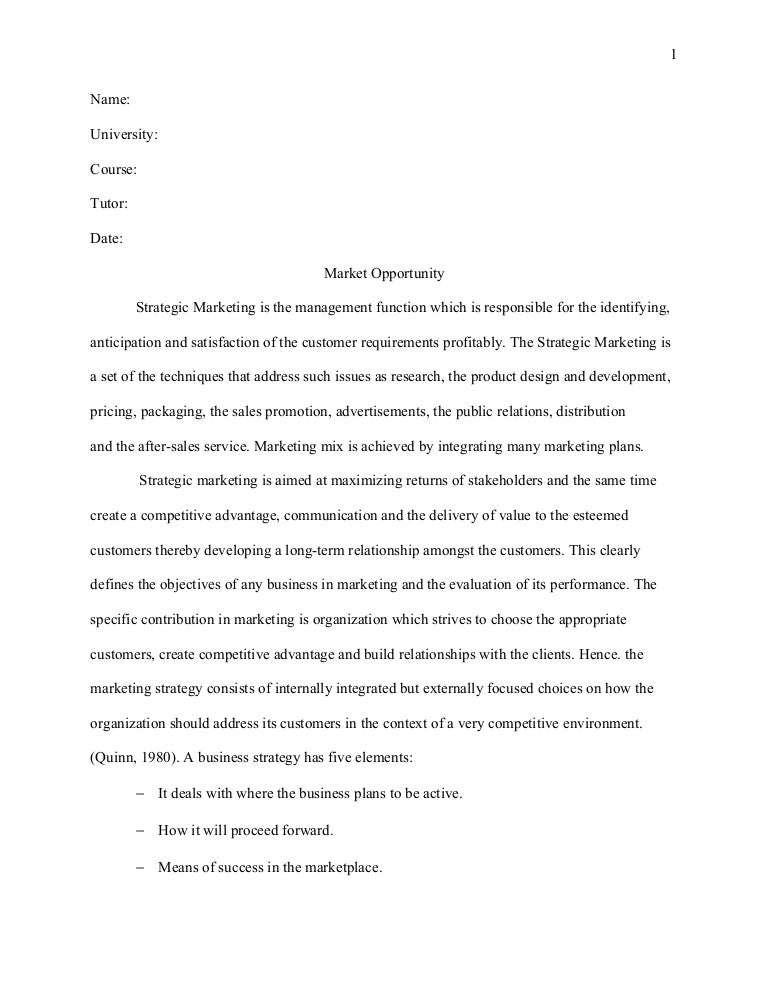 1

Name:

University:

Course:

Tutor:

Date:

Market Opportunity

Strategic Marketing is the management function which is responsible for the identifying, anticipation and satisfaction of the customer requirements profitably. The Strategic Marketing is a set of the techniques that address such issues as research, the product design and development, pricing, packaging, the sales promotion, advertisements, the public relations, distribution and the after-sales service. Marketing mix is achieved by integrating many marketing plans.

Strategic marketing is aimed at maximizing returns of stakeholders and the same time create a competitive advantage, communication and the delivery of value to the esteemed customers thereby developing a long-term relationship amongst the customers. This clearly defines the objectives of any business in marketing and the evaluation of its performance. The specific contribution in marketing is organization which strives to choose the appropriate customers, create competitive advantage and build relationships with the clients. Hence. the marketing strategy consists of internally integrated but externally focused choices on how the organization should address its customers in the context of a very competitive environment. (Quinn, 1980). A business strategy has five elements:

– It deals with where the business plans to be active.

– How it will proceed forward.

– Means of success in the marketplace.